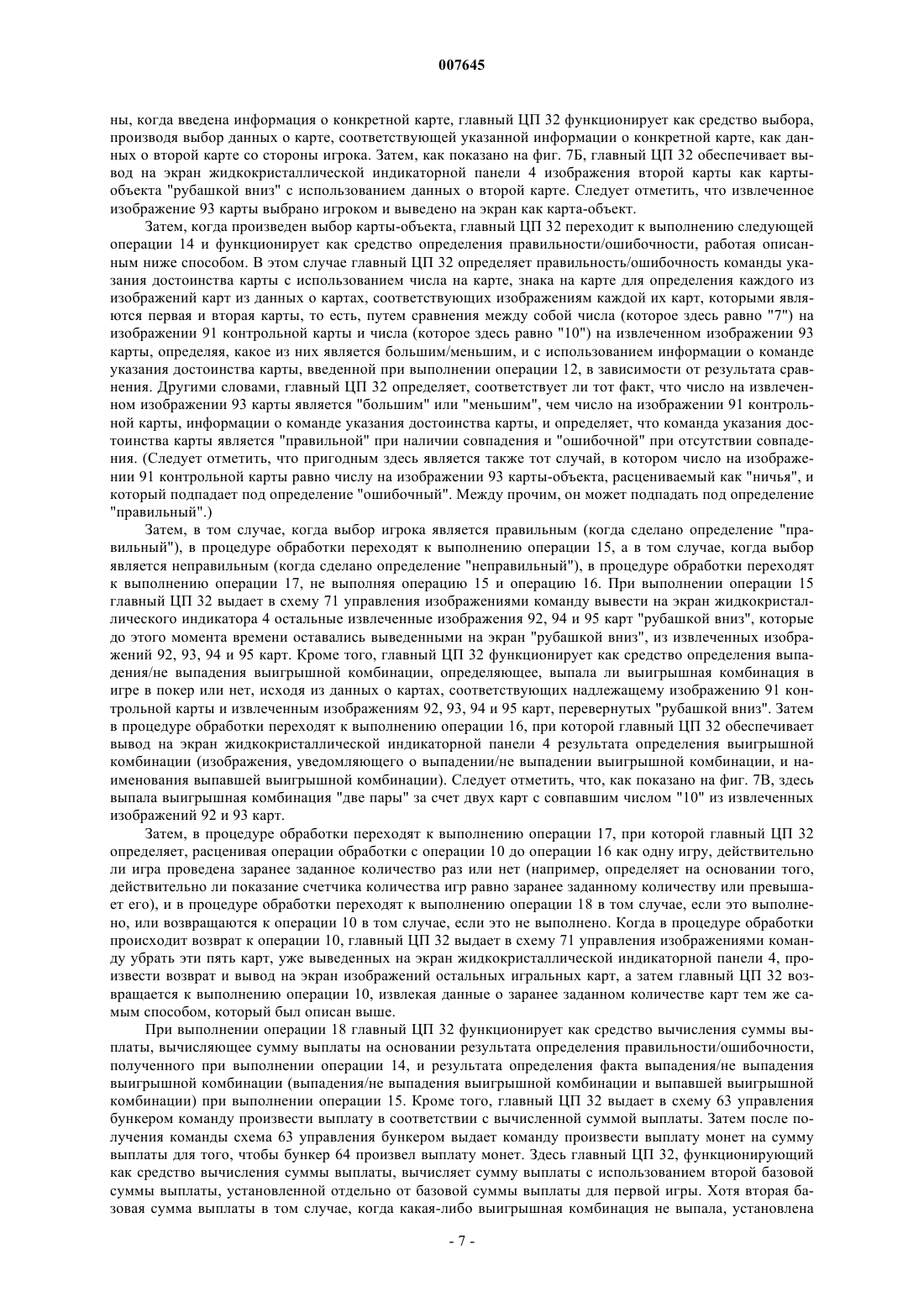 007645

ны, когда введена информация о конкретной карте, главный ЦП 32 функционирует как средство выбора, производя выбор данных о карте, соответствующей указанной информации о конкретной карте, как данных о второй карте со стороны игрока. Затем, как показано на фиг. 7Б, главный ЦП 32 обеспечивает вывод на экран жидкокристаллической индикаторной панели 4 изображения второй карты как карты-объекта "рубашкой вниз" с использованием данных о второй карте. Следует отметить, что извлеченное изображение 93 карты выбрано игроком и выведено на экран как карта-объект.

Затем, когда произведен выбор карты-объекта, главный ЦП 32 переходит к выполнению следующей операции 14 и функционирует как средство определения правильности/ошибочности, работая описанным ниже способом. В этом случае главный ЦП 32 определяет правильность/ошибочность команды указания достоинства карты с использованием числа на карте, знака на карте для определения каждого из изображений карт из данных о картах, соответствующих изображениям каждой их карт, которыми являются первая и вторая карты, то есть, путем сравнения между собой числа (которое здесь равно "7") на изображении 91 контрольной карты и числа (которое здесь равно "10") на извлеченном изображении 93 карты, определяя, какое из них является большим/меньшим, и с использованием информации о команде указания достоинства карты, введенной при выполнении операции 12, в зависимости от результата сравнения. Другими словами, главный ЦП 32 определяет, соответствует ли тот факт, что число на извлеченном изображении 93 карты является "большим" или "меньшим", чем число на изображении 91 контрольной карты, информации о команде указания достоинства карты, и определяет, что команда указания достоинства карты является "правильной" при наличии совпадения и "ошибочной" при отсутствии совпадения. (Следует отметить, что пригодным здесь является также тот случай, в котором число на изображении 91 контрольной карты равно числу на изображении 93 карты-объекта, расцениваемый как "ничья", и который подпадает под определение "ошибочный". Между прочим, он может подпадать под определение "правильный".)

Затем, в том случае, когда выбор игрока является правильным (когда сделано определение "правильный"), в процедуре обработки переходят к выполнению операции 15, а в том случае, когда выбор является неправильным (когда сделано определение "неправильный"), в процедуре обработки переходят к выполнению операции 17, не выполняя операцию 15 и операцию 16. При выполнении операции 15 главный ЦП 32 выдает в схему 71 управления изображениями команду вывести на экран жидкокристаллического индикатора 4 остальные извлеченные изображения 92, 94 и 95 карт "рубашкой вниз", которые до этого момента времени оставались выведенными на экран "рубашкой вниз", из извлеченных изображений 92, 93, 94 и 95 карт. Кроме того, главный ЦП 32 функционирует как средство определения выпадения/не выпадения выигрышной комбинации, определяющее, выпала ли выигрышная комбинация в игре в покер или нет, исходя из данных о картах, соответствующих надлежащему изображению 91 контрольной карты и извлеченным изображениям 92, 93, 94 и 95 карт, перевернутых "рубашкой вниз". Затем в процедуре обработки переходят к выполнению операции 16, при которой главный ЦП 32 обеспечивает вывод на экран жидкокристаллической индикаторной панели 4 результата определения выигрышной комбинации (изображения, уведомляющего о выпадении/не выпадении выигрышной комбинации, и наименования выпавшей выигрышной комбинации). Следует отметить, что, как показано на фиг. 7В, здесь выпала выигрышная комбинация "две пары" за счет двух карт с совпавшим числом "10" из извлеченных изображений 92 и 93 карт.

Затем, в процедуре обработки переходят к выполнению операции 17, при которой главный ЦП 32 определяет, расценивая операции обработки с операции 10 до операции 16 как одну игру, действительно ли игра проведена заранее заданное количество раз или нет (например, определяет на основании того, действительно ли показание счетчика количества игр равно заранее заданному количеству или превышает его), и в процедуре обработки переходят к выполнению операции 18 в том случае, если это выполнено, или возвращаются к операции 10 в том случае, если это не выполнено. Когда в процедуре обработки происходит возврат к операции 10, главный ЦП 32 выдает в схему 71 управления изображениями команду убрать эти пять карт, уже выведенных на экран жидкокристаллической индикаторной панели 4, произвести возврат и вывод на экран изображений остальных игральных карт, а затем главный ЦП 32 возвращается к выполнению операции 10, извлекая данные о заранее заданном количестве карт тем же самым способом, который был описан выше.

При выполнении операции 18 главный ЦП 32 функционирует как средство вычисления суммы выплаты, вычисляющее сумму выплаты на основании результата определения правильности/ошибочности, полученного при выполнении операции 14, и результата определения факта выпадения/не выпадения выигрышной комбинации (выпадения/не выпадения выигрышной комбинации и выпавшей выигрышной комбинации) при выполнении операции 15. Кроме того, главный ЦП 32 выдает в схему 63 управления бункером команду произвести выплату в соответствии с вычисленной суммой выплаты. Затем после получения команды схема 63 управления бункером выдает команду произвести выплату монет на сумму выплаты для того, чтобы бункер 64 произвел выплату монет. Здесь главный ЦП 32, функционирующий как средство вычисления суммы выплаты, вычисляет сумму выплаты с использованием второй базовой суммы выплаты, установленной отдельно от базовой суммы выплаты для первой игры. Хотя вторая базовая сумма выплаты в том случае, когда какая-либо выигрышная комбинация не выпала, установлена

- 7 -